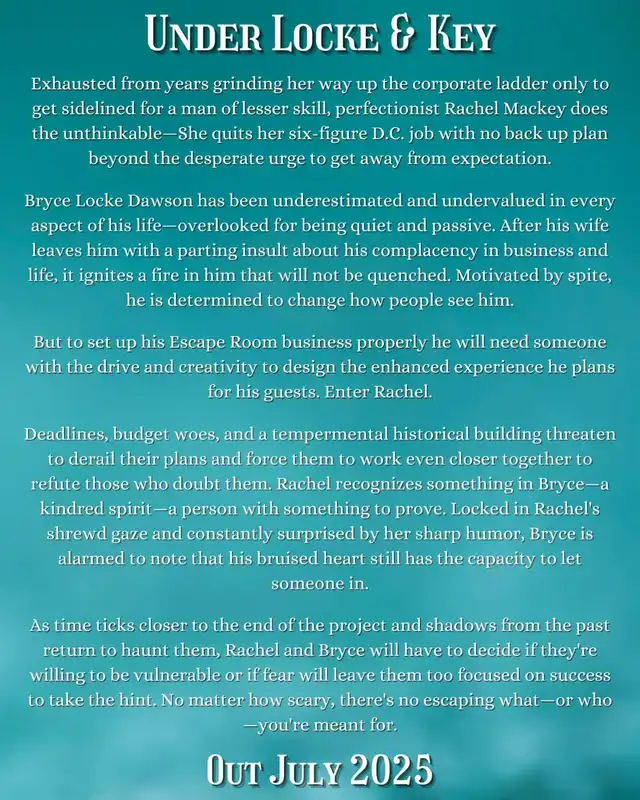 UNDER LOCKE & KEY

Exhausted from years grinding her way up the corporate ladder only to get sidelined for a man of lesser skill, perfectionist Rachel Mackey does the unthinkable—She quits her six-figure D.C. job with no back up plan beyond the desperate urge to get away from expectation.

Bryce Locke Dawson has been underestimated and undervalued in every aspect of his life—overlooked for being quiet and passive. After his wife leaves him with a parting insult about his complacency in business and life, it ignites a fire in him that will not be quenched. Motivated by spite, he is determined to change how people see him.

But to set up his Escape Room business properly he will need someone with the drive and creativity to design the enhanced experience he plans for his guests. Enter Rachel.

Deadlines, budget woes, and a tempermental historical building threaten to derail their plans and force them to work even closer together to refute those who doubt them. Rachel recognizes something in Bryce—a kindred spirit—a person with something to prove. Locked in Rachel's shrewd gaze and constantly surprised by her sharp humor, Bryce is alarmed to note that his bruised heart still has the capacity to let someone in.

As time ticks closer to the end of the project and shadows from the past return to haunt them, Rachel and Bryce will have to decide if they're willing to be vulnerable or if fear will leave them too focused on success to take the hint. No matter how scary, there's no escaping what—or who—you're meant for.

OUT JULY 2025